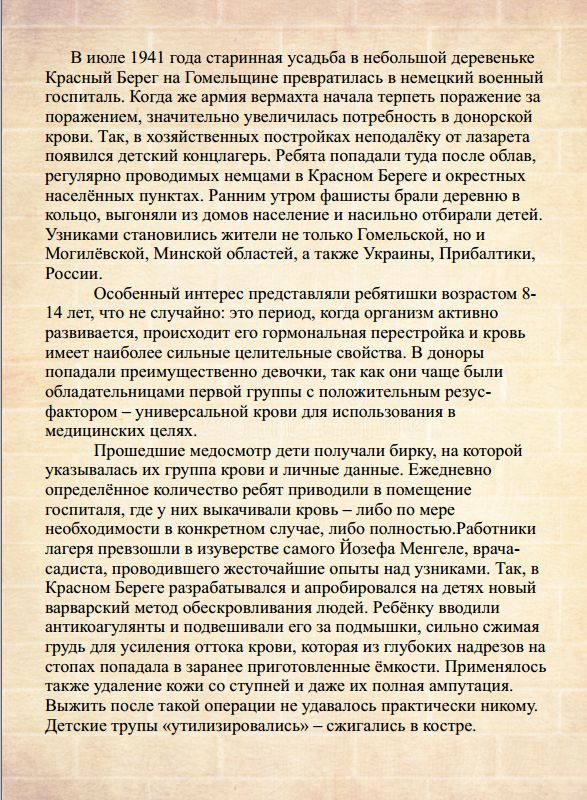 В июле 1941 года старинная усадьба в небольшой деревеньке Красный Берег на Гомельщине превратилась в немецкий военный госпиталь. Когда же армия вермахта начала терпеть поражение за поражением, значительно увеличилась потребность в донорской крови. Так, в хозяйственных постройках неподалёку от лазарета появился детский концлагерь. Ребята попадали туда после облав, регулярно проводимых немцами в Красном Береге и окрестных населённых пунктах. Ранним утром фашисты брали деревню в кольцо, выгоняли из домов население и насильно отбирали детей. Узниками становились жители не только Гомельской, но и Могилёвской, Минской областей, а также Украины, Прибалтики, России.

Особенный интерес представляли ребятишки возрастом 8-14 лет, что не случайно: это период, когда организм активно развивается, происходит его гормональная перестройка и кровь имеет наиболее сильные целительные свойства. В доноры попадали преимущественно девочки, так как они чаще были обладательницами первой группы с положительным резус-фактором – универсальной крови для использования в медицинских целях.

Прошедшие медосмотр дети получали бирку, на которой указывалась их группа крови и личные данные. Ежедневно определённое количество ребят приводили в помещение госпиталя, где у них выкачивали кровь – либо по мере необходимости в конкретном случае, либо полностью.Работники лагеря превзошли в изуверстве самого Йозефа Менгеле, врача-садиста, проводившего жесточайшие опыты над узниками. Так, в Красном Береге разрабатывался и апробировался на детях новый варварский метод обескровливания людей. Ребёнку вводили антикоагулянты и подвешивали его за подмышки, сильно сжимая грудь для усиления оттока крови, которая из глубоких надрезов на стопах попадала в заранее приготовленные ёмкости. Применялось также удаление кожи со ступней и даже их полная ампутация. Выжить после такой операции не удавалось практически никому. Детские трупы «утилизировались» – сжигались в костре.